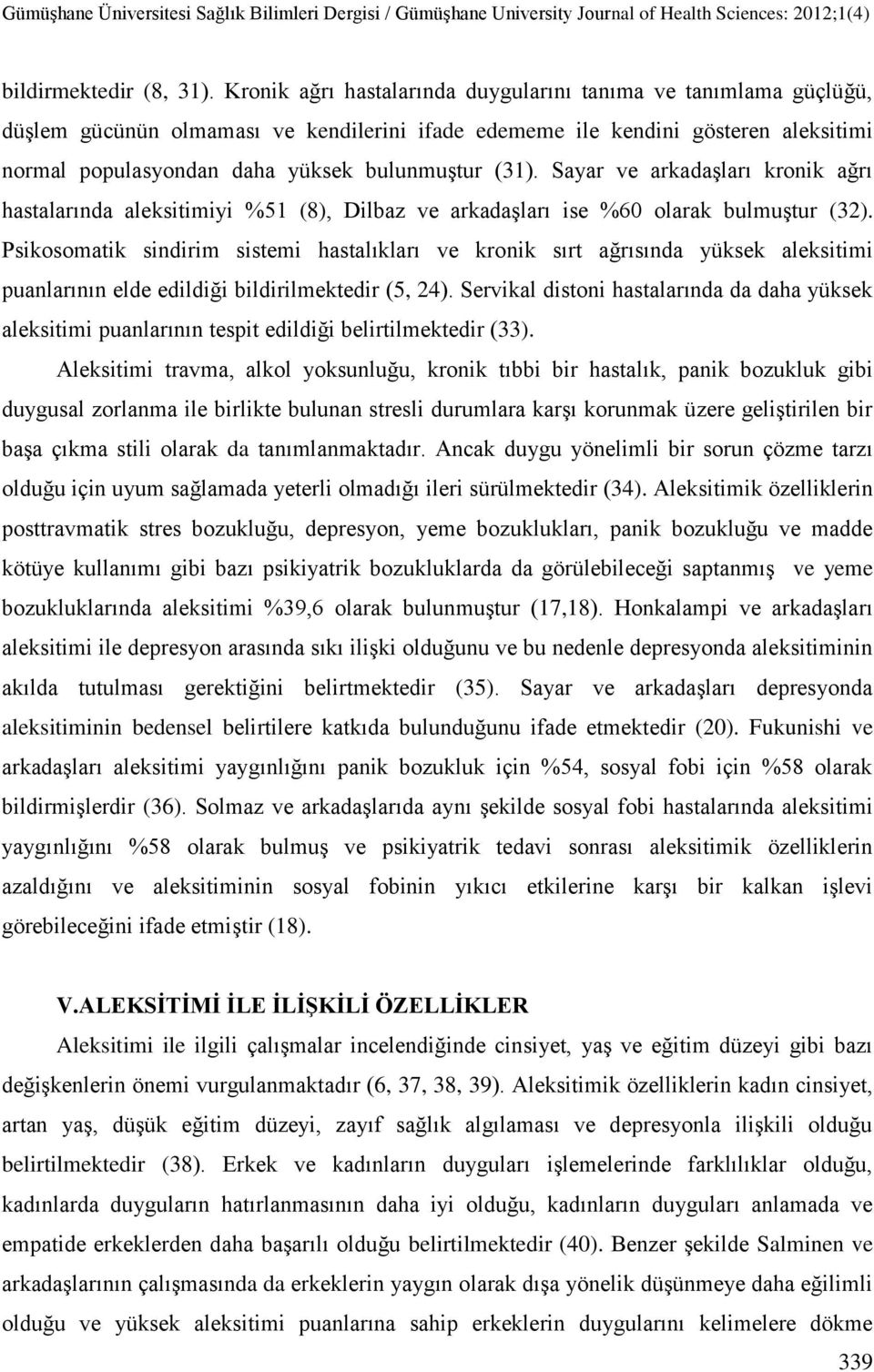 Gümüşhane Üniversitesi Sağlık Bilimleri Dergisi / Gümüşhane University Journal of Health Sciences: 2012;1(4)

bildirmektedir (8, 31). Kronik ağrı hastalarında duygularını tanıma ve tanımlama güçlüğü, düşlem gücünün olmaması ve kendilerini ifade edememe ile kendini gösteren aleksitimi normal populasyondan daha yüksek bulunmuştur (31). Sayar ve arkadaşları kronik ağrı hastalarında aleksitimiyi %51 (8), Dilbaz ve arkadaşları ise %60 olarak bulmuştur (32). Psikosomatik sindirim sistemi hastalıkları ve kronik sırt ağrısında yüksek aleksitimi puanlarının elde edildiği bildirilmektedir (5, 24). Servikal distoni hastalarında da daha yüksek aleksitimi puanlarının tespit edildiği belirtilmektedir (33).

Aleksitimi travma, alkol yoksunluğu, kronik tıbbi bir hastalık, panik bozukluk gibi duygusal zorlanma ile birlikte bulunan stresli durumlara karşı korunmak üzere geliştirilen bir başa çıkma stili olarak da tanımlanmaktadır. Ancak duygu yönelimli bir sorun çözme tarzı olduğu için uyum sağlamada yeterli olmadığı ileri sürülmektedir (34). Aleksitimik özelliklerin posttravmatik stres bozukluğu, depresyon, yeme bozuklukları, panik bozukluğu ve madde kötüye kullanımı gibi bazı psikiyatrik bozukluklarda da görülebileceği saptanmış ve yeme bozukluklarında aleksitimi %39,6 olarak bulunmuştur (17,18). Honkalampi ve arkadaşları aleksitimi ile depresyon arasında sıkı ilişki olduğunu ve bu nedenle depresyonda aleksitiminin akılda tutulması gerektiğini belirtmektedir (35). Sayar ve arkadaşları depresyonda aleksitiminin bedensel belirtilere katkıda bulunduğunu ifade etmektedir (20). Fukunishi ve arkadaşları aleksitimi yaygınlığını panik bozukluk için %54, sosyal fobi için %58 olarak bildirmişlerdir (36). Solmaz ve arkadaşlarıda aynı şekilde sosyal fobi hastalarında aleksitimi yaygınlığını %58 olarak bulmuş ve psikiyatrik tedavi sonrası aleksitimik özelliklerin azaldığını ve aleksitiminin sosyal fobinin yıkıcı etkilerine karşı bir kalkan işlevi görebileceğini ifade etmiştir (18).

V.ALEKSİTİMİ İLE İLİŞKİLİ ÖZELLİKLER

Aleksitimi ile ilgili çalışmalar incelendiğinde cinsiyet, yaş ve eğitim düzeyi gibi bazı değişkenlerin önemi vurgulanmaktadır (6, 37, 38, 39). Aleksitimik özelliklerin kadın cinsiyet, artan yaş, düşük eğitim düzeyi, zayıf sağlık algılaması ve depresyonla ilişkili olduğu belirtilmektedir (38). Erkek ve kadınların duyguları işlemelerinde farklılıklar olduğu, kadınlarda duyguların hatırlanmasının daha iyi olduğu, kadınların duyguları anlamada ve empatide erkeklerden daha başarılı olduğu belirtilmektedir (40). Benzer şekilde Salminen ve arkadaşlarının çalışmasında da erkeklerin yaygın olarak dışa yönelik düşünmeye daha eğilimli olduğu ve yüksek aleksitimi puanlarına sahip erkeklerin duygularını kelimelere dökme

339